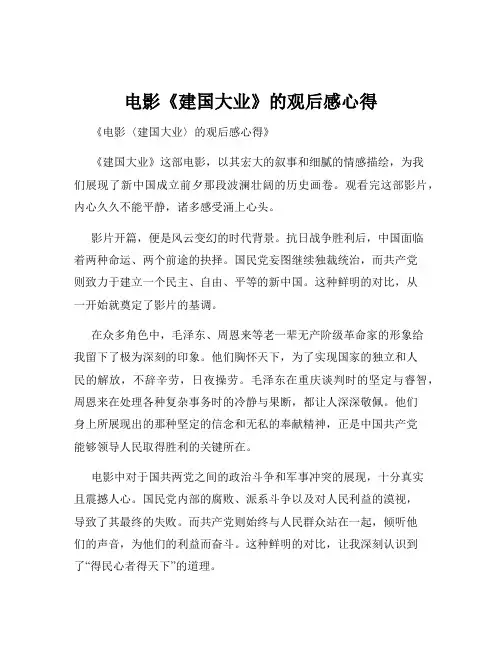 电影《建国大业》的观后感心得

《电影〈建国大业〉的观后感心得》

《建国大业》这部电影，以其宏大的叙事和细腻的情感描绘，为我们展现了新中国成立前夕那段波澜壮阔的历史画卷。观看完这部影片，内心久久不能平静，诸多感受涌上心头。

影片开篇，便是风云变幻的时代背景。抗日战争胜利后，中国面临着两种命运、两个前途的抉择。国民党妄图继续独裁统治，而共产党则致力于建立一个民主、自由、平等的新中国。这种鲜明的对比，从一开始就奠定了影片的基调。

在众多角色中，毛泽东、周恩来等老一辈无产阶级革命家的形象给我留下了极为深刻的印象。他们胸怀天下，为了实现国家的独立和人民的解放，不辞辛劳，日夜操劳。毛泽东在重庆谈判时的坚定与睿智，周恩来在处理各种复杂事务时的冷静与果断，都让人深深敬佩。他们身上所展现出的那种坚定的信念和无私的奉献精神，正是中国共产党能够领导人民取得胜利的关键所在。

电影中对于国共两党之间的政治斗争和军事冲突的展现，十分真实且震撼人心。国民党内部的腐败、派系斗争以及对人民利益的漠视，导致了其最终的失败。而共产党则始终与人民群众站在一起，倾听他们的声音，为他们的利益而奋斗。这种鲜明的对比，让我深刻认识到了“得民心者得天下”的道理。